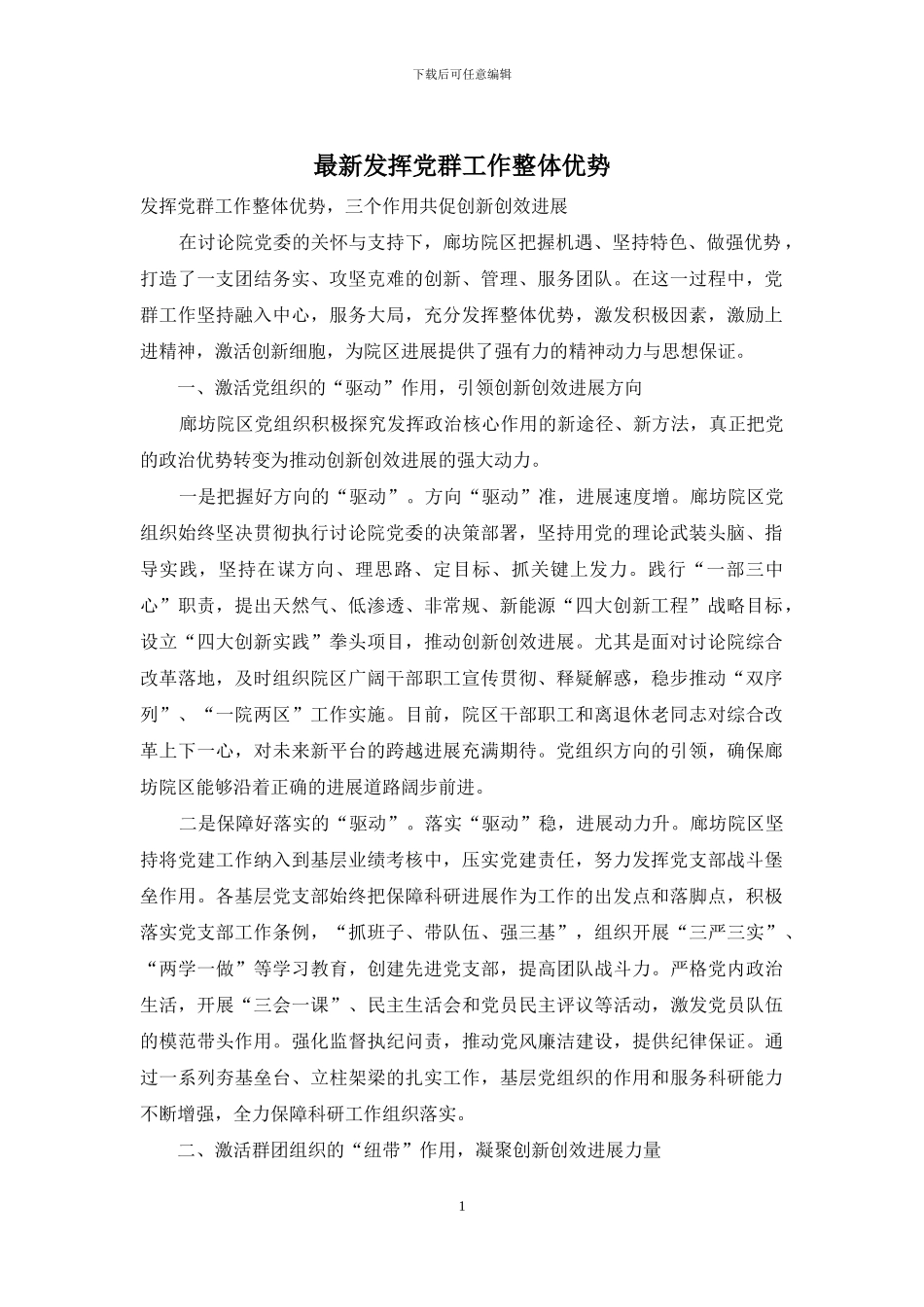 下载后可任意编辑

最新发挥党群工作整体优势

发挥党群工作整体优势，三个作用共促创新创效进展

在讨论院党委的关怀与支持下，廊坊院区把握机遇、坚持特色、做强优势，打造了一支团结务实、攻坚克难的创新、管理、服务团队。在这一过程中，党群工作坚持融入中心，服务大局，充分发挥整体优势，激发积极因素，激励上进精神，激活创新细胞，为院区进展提供了强有力的精神动力与思想保证。

一、激活党组织的“驱动”作用，引领创新创效进展方向

廊坊院区党组织积极探究发挥政治核心作用的新途径、新方法，真正把党的政治优势转变为推动创新创效进展的强大动力。

一是把握好方向的“驱动”。方向“驱动”准，进展速度增。廊坊院区党组织始终坚决贯彻执行讨论院党委的决策部署，坚持用党的理论武装头脑、指导实践，坚持在谋方向、理思路、定目标、抓关键上发力。践行“一部三中心”职责，提出天然气、低渗透、非常规、新能源“四大创新工程”战略目标，设立“四大创新实践”拳头项目，推动创新创效进展。尤其是面对讨论院综合改革落地，及时组织院区广阔干部职工宣传贯彻、释疑解惑，稳步推动“双序列”、“一院两区”工作实施。目前，院区干部职工和离退休老同志对综合改革上下一心，对未来新平台的跨越进展充满期待。党组织方向的引领，确保廊坊院区能够沿着正确的进展道路阔步前进。

二是保障好落实的“驱动”。落实“驱动”稳，进展动力升。廊坊院区坚持将党建工作纳入到基层业绩考核中，压实党建责任，努力发挥党支部战斗堡垒作用。各基层党支部始终把保障科研进展作为工作的出发点和落脚点，积极落实党支部工作条例，“抓班子、带队伍、强三基”，组织开展“三严三实”、“两学一做”等学习教育，创建先进党支部，提高团队战斗力。严格党内政治生活，开展“三会一课”、民主生活会和党员民主评议等活动，激发党员队伍的模范带头作用。强化监督执纪问责，推动党风廉洁建设，提供纪律保证。通过一系列夯基垒台、立柱架梁的扎实工作，基层党组织的作用和服务科研能力不断增强，全力保障科研工作组织落实。

二、激活群团组织的“纽带”作用，凝聚创新创效进展力量

1